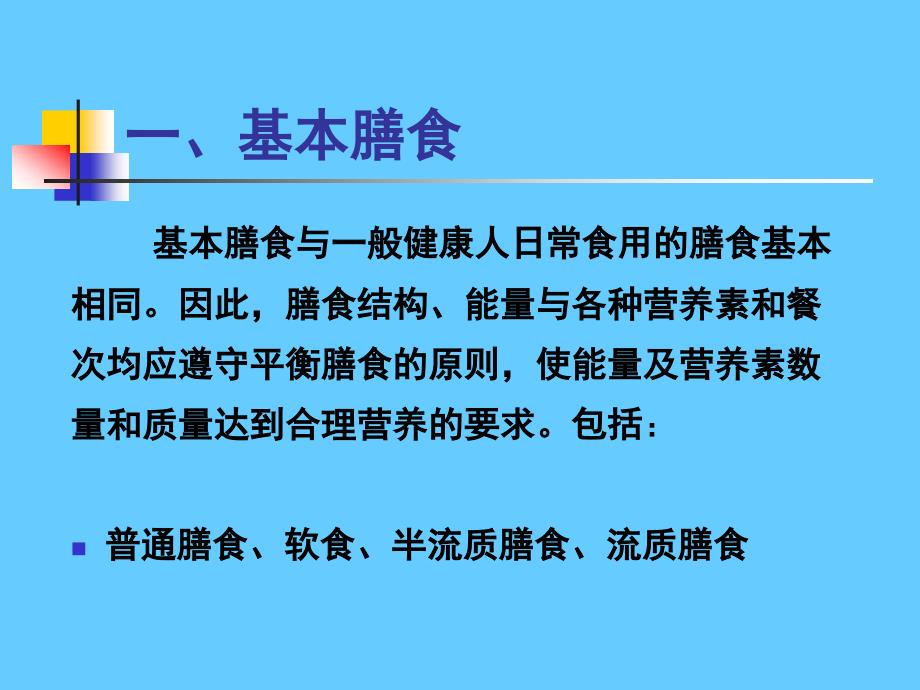 一、基本膳食

基本膳食与一般健康人日常食用的膳食基本相同。因此，膳食结构、能量与各种营养素和餐次均应遵守平衡膳食的原则，使能量及营养素数量和质量达到合理营养的要求。包括：

普通膳食、软食、半流质膳食、流质膳食